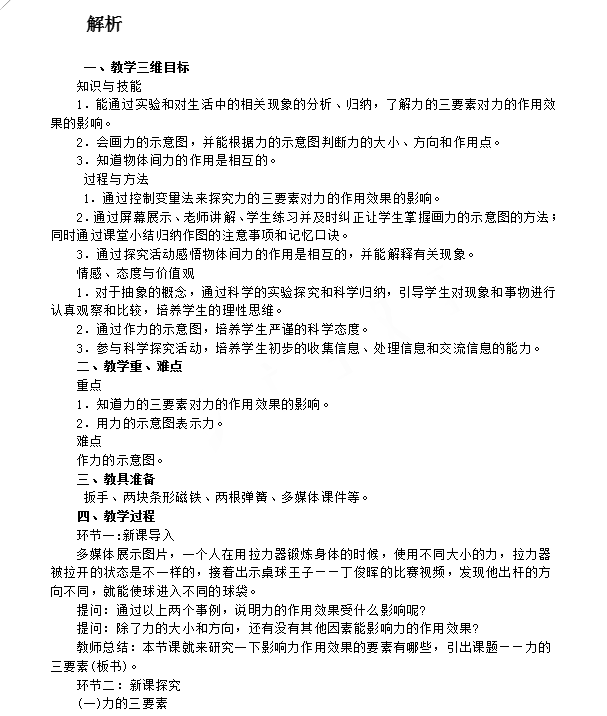 解析

一、教学三维目标

知识与技能

1．能通过实验和对生活中的相关现象的分析、归纳，了解力的三要素对力的作用效果的影响。

2．会画力的示意图，并能根据力的示意图判断力的大小、方向和作用点。

3．知道物体间力的作用是相互的。

过程与方法

1．通过控制变量法来探究力的三要素对力的作用效果的影响。

2．通过屏幕展示、老师讲解、学生练习并及时纠正让学生掌握画力的示意图的方法；同时通过课堂小结归纳作图的注意事项和记忆口诀。

3．通过探究活动感悟物体间力的作用是相互的，并能解释有关现象。

情感、态度与价值观

1．对于抽象的概念，通过科学的实验探究和科学归纳，引导学生对现象和事物进行认真观察和比较，培养学生的理性思维。

2．通过作力的示意图，培养学生严谨的科学态度。

3．参与科学探究活动，培养学生初步的收集信息、处理信息和交流信息的能力。

二、教学重、难点

重点

1．知道力的三要素对力的作用效果的影响。

2．用力的示意图表示力。

难点

作力的示意图。

三、教具准备

扳手、两块条形磁铁、两根弹簧、多媒体课件等。

四、教学过程

环节一:新课导入

多媒体展示图片，一个人在用拉力器锻炼身体的时候，使用不同大小的力，拉力器被拉开的状态是不一样的，接着出示桌球王子——丁俊晖的比赛视频，发现他出杆的方向不同，就能使球进入不同的球袋。

提问：通过以上两个事例，说明力的作用效果受什么影响呢?

提问：除了力的大小和方向，还有没有其他因素能影响力的作用效果?

教师总结：本节课就来研究一下影响力作用效果的要素有哪些，引出课题——力的三要素(板书)。

环节二：新课探究

(一)力的三要素